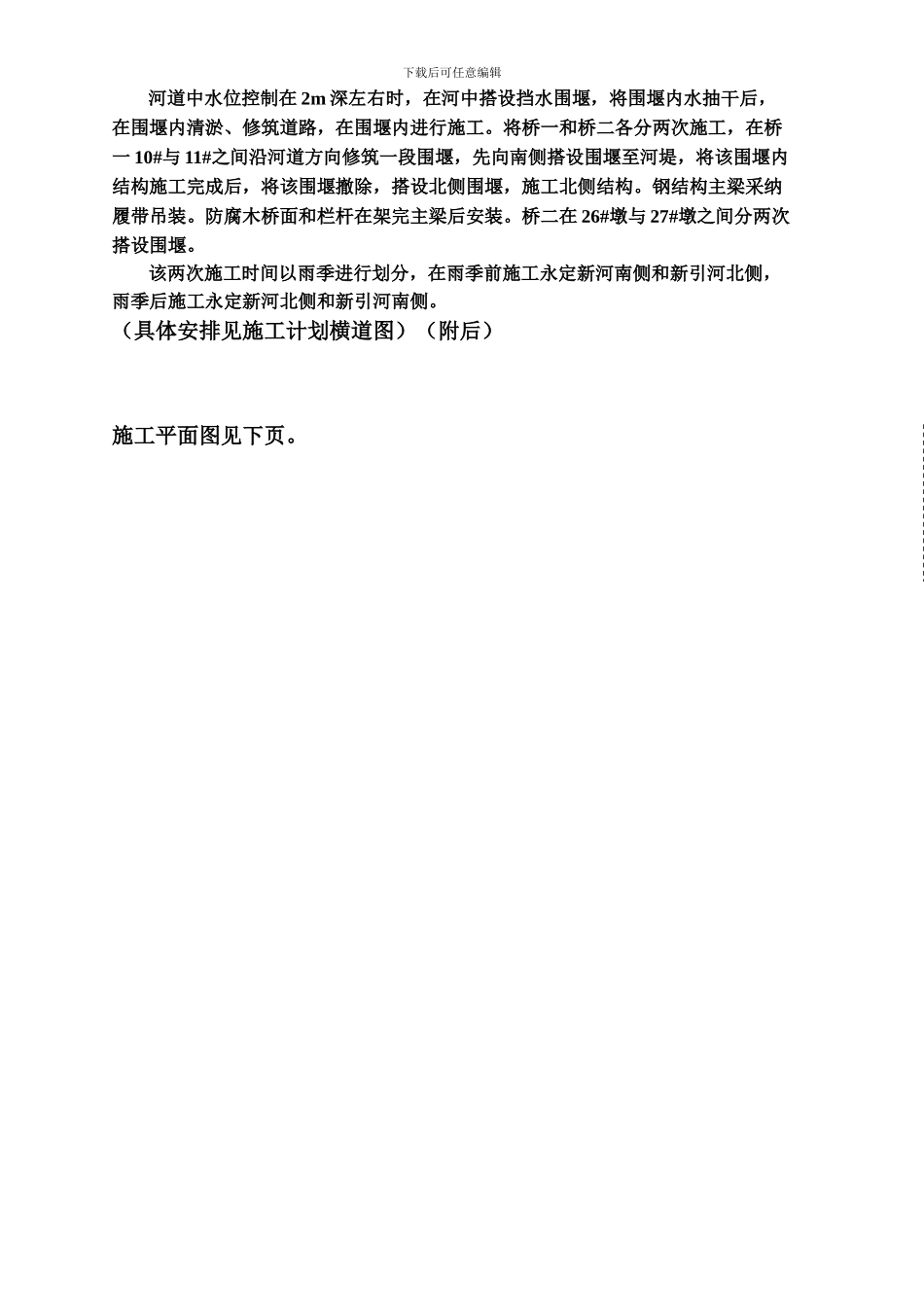 下载后可任意编辑

河道中水位控制在 2m 深左右时，在河中搭设挡水围堰，将围堰内水抽干后，在围堰内清淤、修筑道路，在围堰内进行施工。将桥一和桥二各分两次施工，在桥一 10#与 11#之间沿河道方向修筑一段围堰，先向南侧搭设围堰至河堤，将该围堰内结构施工完成后，将该围堰撤除，搭设北侧围堰，施工北侧结构。钢结构主梁采纳履带吊装。防腐木桥面和栏杆在架完主梁后安装。桥二在 26#墩与 27#墩之间分两次搭设围堰。

该两次施工时间以雨季进行划分，在雨季前施工永定新河南侧和新引河北侧，雨季后施工永定新河北侧和新引河南侧。

（具体安排见施工计划横道图）（附后）

施工平面图见下页。